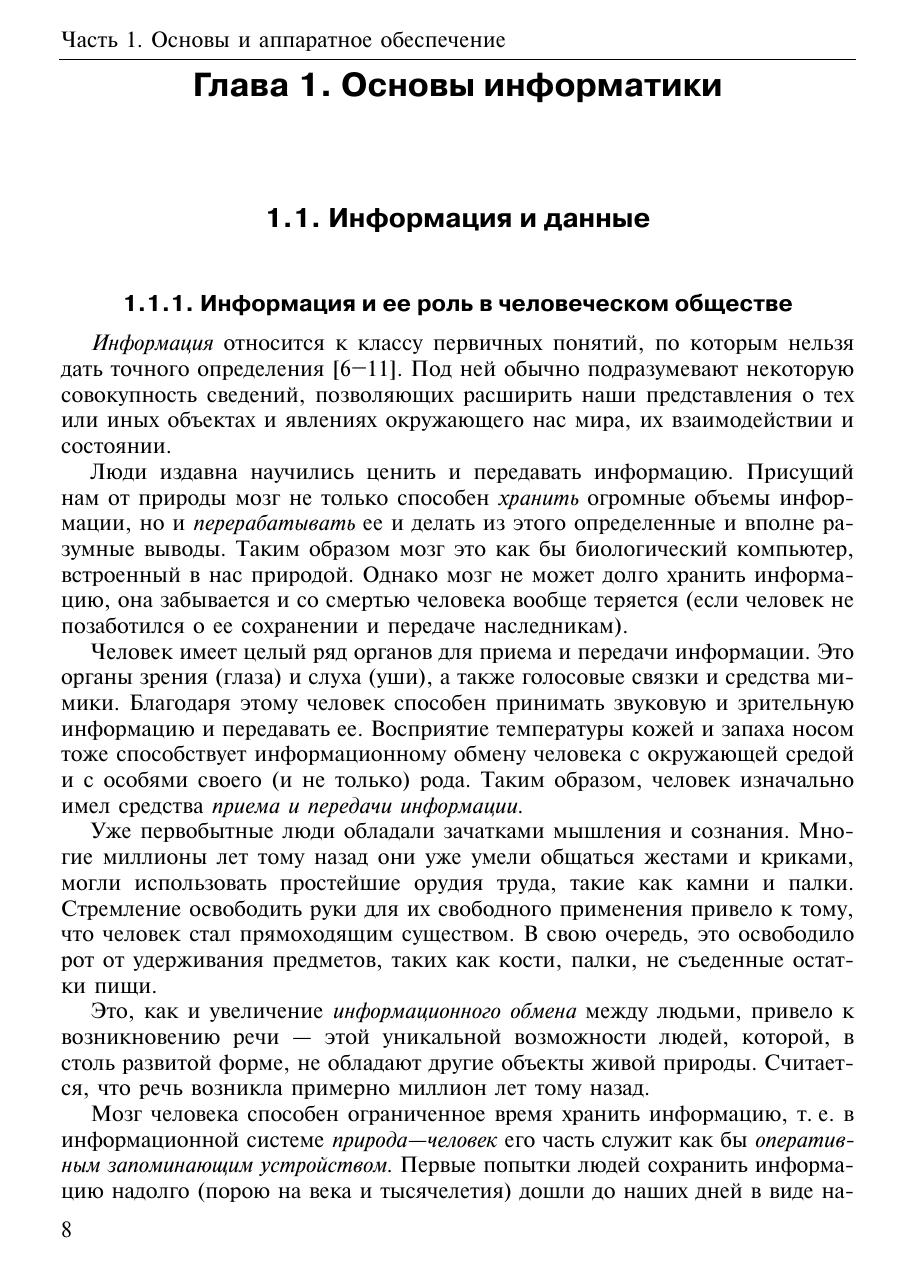 Часть 1. Основы и аппаратное обеспечение

Глава 1. Основы информатики

1.1. Информация и данные

1.1.1. Информация и ее роль в человеческом обществе

Информация относится к классу первичных понятий, по которым нельзя дать точного определения [6—11]. Под ней обычно подразумевают некоторую совокупность сведений, позволяющих расширить наши представления о тех или иных объектах и явлениях окружающего нас мира, их взаимодействии и состоянии.

Люди издавна научились ценить и передавать информацию. Присущий нам от природы мозг не только способен хранить огромные объемы информации, но и перерабатывать ее и делать из этого определенные и вполне разумные выводы. Таким образом мозг это как бы биологический компьютер, встроенный в нас природой. Однако мозг не может долго хранить информацию, она забывается и со смертью человека вообще теряется (если человек не позаботился о ее сохранении и передаче наследникам).

Человек имеет целый ряд органов для приема и передачи информации. Это органы зрения (глаза) и слуха (уши), а также голосовые связки и средства мимики. Благодаря этому человек способен принимать звуковую и зрительную информацию и передавать ее. Восприятие температуры кожей и запаха носом тоже способствует информационному обмену человека с окружающей средой и с особями своего (и не только) рода. Таким образом, человек изначально имел средства приема и передачи информации.

Уже первобытные люди обладали зачатками мышления и сознания. Многие миллионы лет тому назад они уже умели общаться жестами и криками, могли использовать простейшие орудия труда, такие как камни и палки. Стремление освободить руки для их свободного применения привело к тому, что человек стал прямоходящим существом. В свою очередь, это освободило рот от удерживания предметов, таких как кости, палки, не съеденные остатки пищи.

Это, как и увеличение информационного обмена между людьми, привело к возникновению речи — этой уникальной возможности людей, которой, в столь развитой форме, не обладают другие объекты живой природы. Считается, что речь возникла примерно миллион лет тому назад.

Мозг человека способен ограниченное время хранить информацию, т. е. в информационной системе природа—человек его часть служит как бы оперативным запоминающим устройством. Первые попытки людей сохранить информацию надолго (порою на века и тысячелетия) дошли до наших дней в виде на-

8